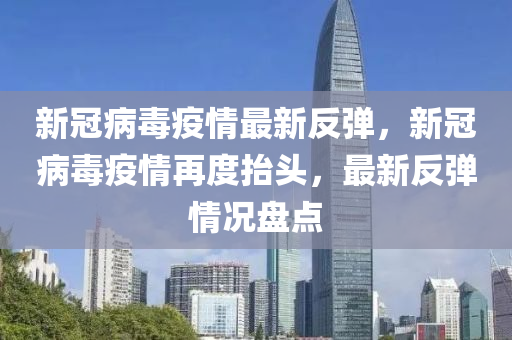 新冠病毒疫情最新反弹，新冠病毒疫情再度抬头，最新反弹情况盘点